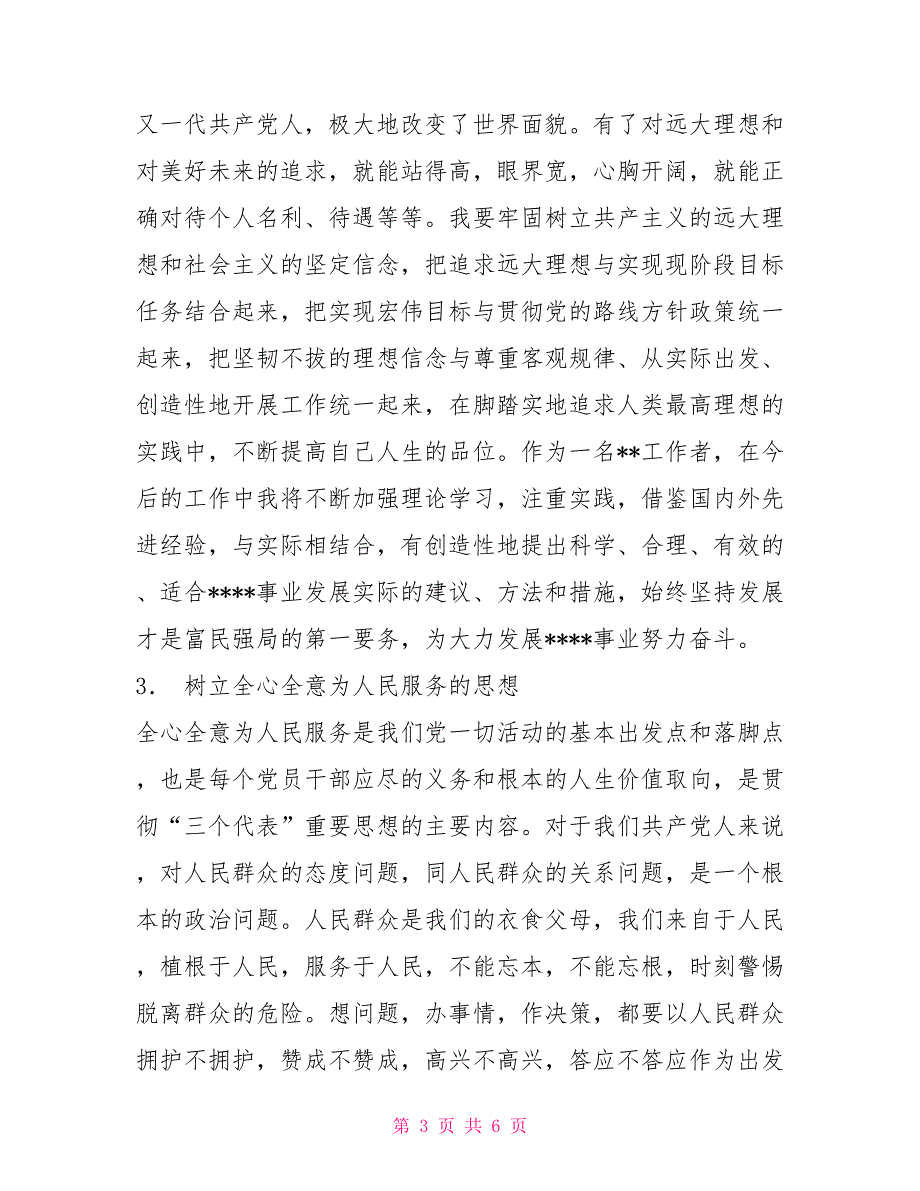 又一代共产党人，极大地改变了世界面貌。有了对远大理想和对美好未来的追求，就能站得高，眼界宽，心胸开阔，就能正确对待个人名利、待遇等等。我要牢固树立共产主义的远大理想和社会主义的坚定信念，把追求远大理想与实现现阶段目标任务结合起来，把实现宏伟目标与贯彻党的路线方针政策统一起来，把坚韧不拔的理想信念与尊重客观规律、从实际出发、创造性地开展工作统一起来，在脚踏实地追求人类最高理想的实践中，不断提高自己人生的品位。作为一名**工作者，在今后的工作中我将不断加强理论学习，注重实践，借鉴国内外先进经验，与实际相结合，有创造性地提出科学、合理、有效的、适合****事业发展实际的建议、方法和措施，始终坚持发展才是富民强局的第一要务，为大力发展****事业努力奋斗。

3. 树立全心全意为人民服务的思想

全心全意为人民服务是我们党一切活动的基本出发点和落脚点，也是每个党员干部应尽的义务和根本的人生价值取向，是贯彻“三个代表”重要思想的主要内容。对于我们共产党人来说，对人民群众的态度问题，同人民群众的关系问题，是一个根本的政治问题。人民群众是我们的衣食父母，我们来自于人民，植根于人民，服务于人民，不能忘本，不能忘根，时刻警惕脱离群众的危险。想问题，办事情，作决策，都要以人民群众拥护不拥护，赞成不赞成，高兴不高兴，答应不答应作为出发

第 3 页 共 6 页